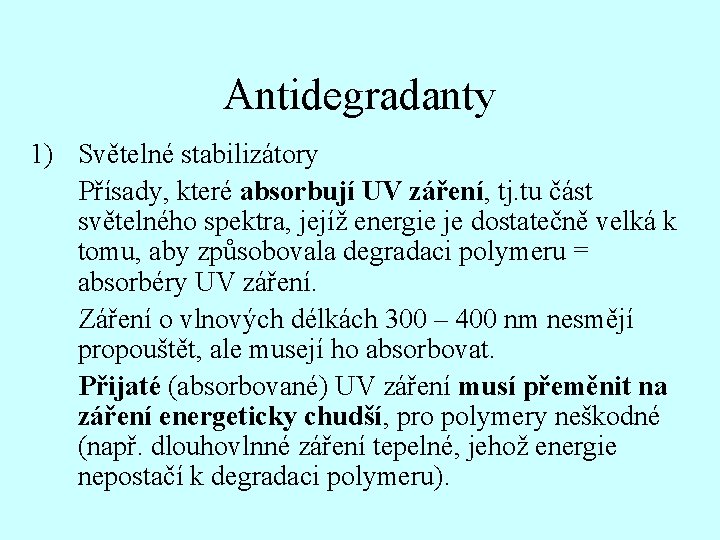 Antidegradanty

1) Světelné stabilizátory

Přísady, které absorbují UV záření, tj.tu část světelného spektra, jejíž energie je dostatečně velká k tomu, aby způsobovala degradaci polymeru = absorbéry UV záření.

Záření o vlnových délkách 300 – 400 nm nesmějí propouštět, ale musejí ho absorbovat.

Přijaté (absorbované) UV záření musí přeměnit na záření energeticky chudší, pro polymery neškodné (např. dlouhovlnné záření tepelné, jehož energie nepostačí k degradaci polymeru).